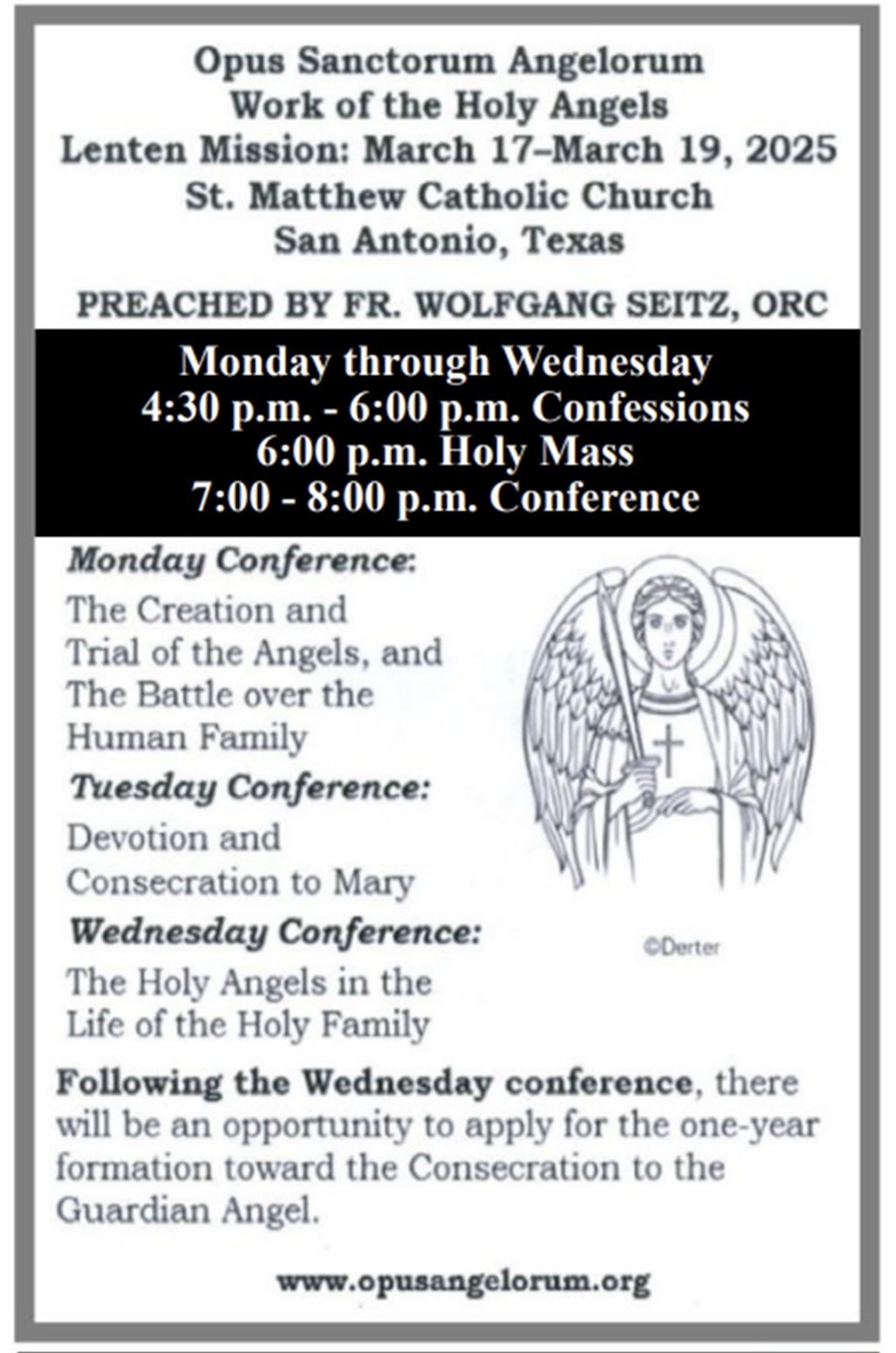 Opus Sanctorum Angelorum
Work of the Holy Angels
Lenten Mission: March 17–March 19, 2025
St. Matthew Catholic Church
San Antonio, Texas

PREACHED BY FR. WOLFGANG SEITZ, ORC

Monday through Wednesday
4:30 p.m. - 6:00 p.m. Confessions
6:00 p.m. Holy Mass
7:00 - 8:00 p.m. Conference

Monday Conference:

The Creation and Trial of the Angels, and The Battle over the Human Family

Tuesday Conference:

Devotion and Consecration to Mary

Wednesday Conference:

The Holy Angels in the Life of the Holy Family

©Derter

Following the Wednesday conference, there will be an opportunity to apply for the one-year formation toward the Consecration to the Guardian Angel.

www.opusangelorum.org